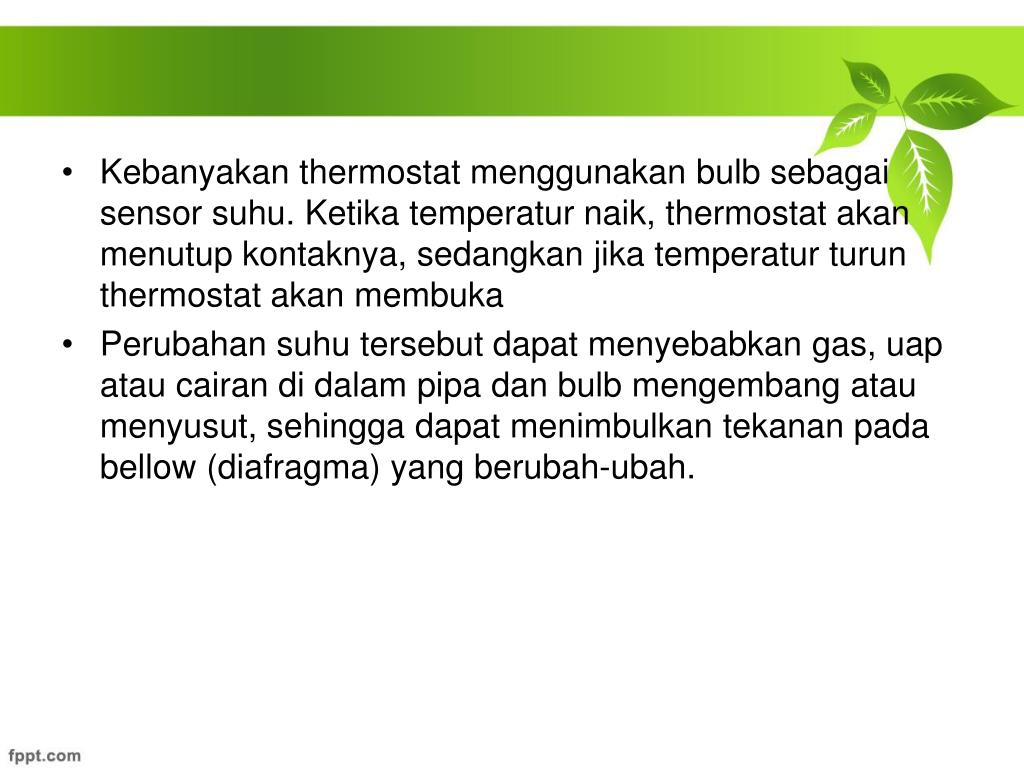 • Kebanyakan thermostat menggunakan bulb sebagai sensor suhu. Ketika temperatur naik, thermostat akan menutup kontaknya, sedangkan jika temperatur turun thermostat akan membuka

• Perubahan suhu tersebut dapat menyebabkan gas, uap atau cairan di dalam pipa dan bulb mengembang atau menyusut, sehingga dapat menimbulkan tekanan pada bellow (diafragma) yang berubah-ubah.

fppt.com